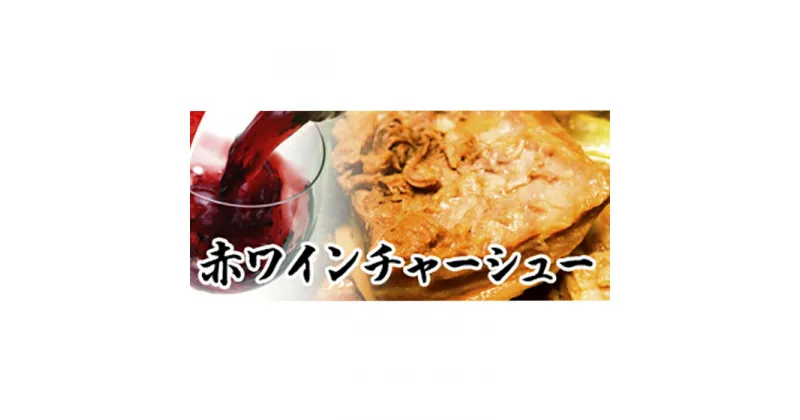 赤ワインチャーシュー